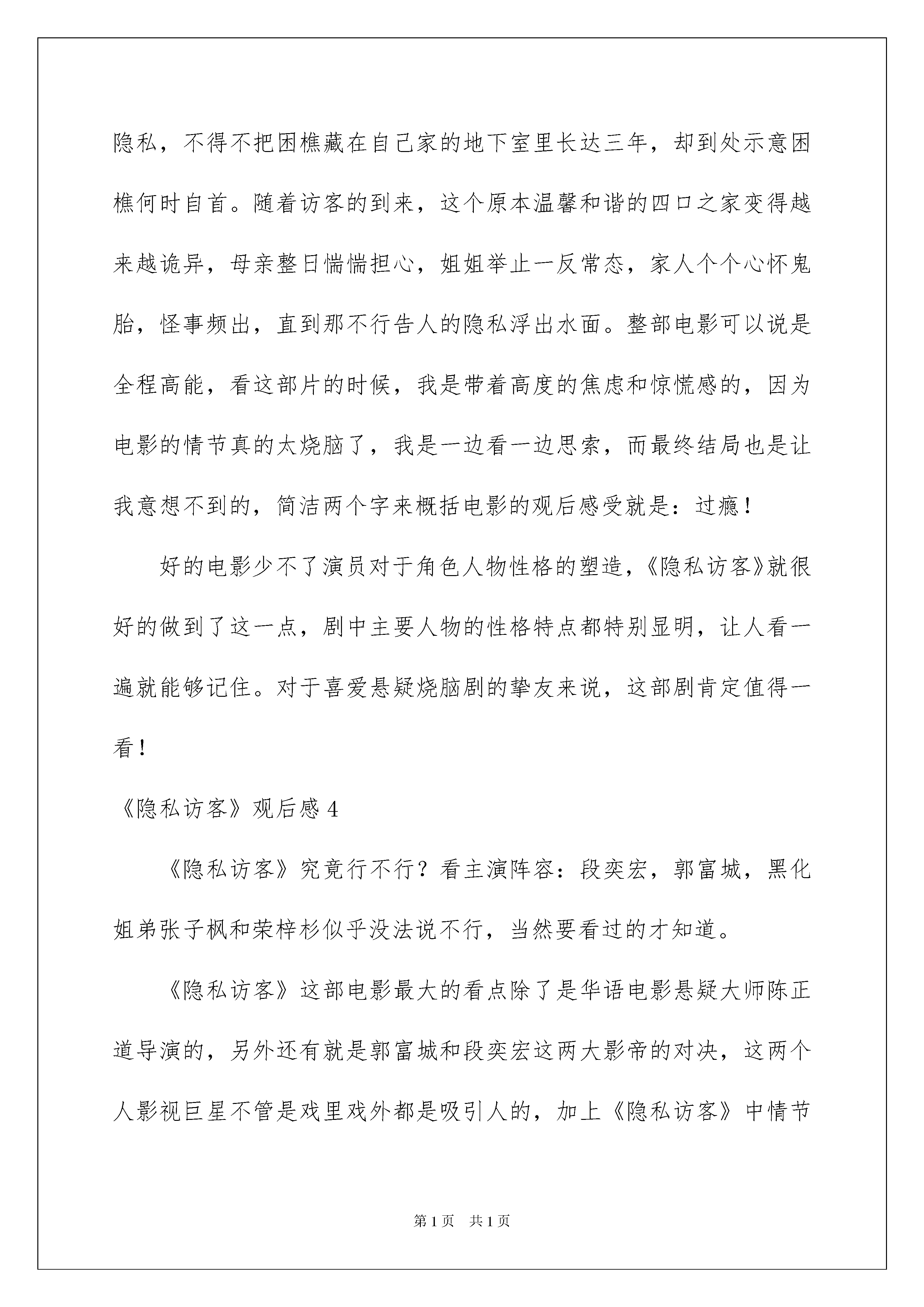 隐私，不得不把困樵藏在自己家的地下室里长达三年，却到处示意困樵何时自首。随着访客的到来，这个原本温馨和谐的四口之家变得越来越诡异，母亲整日惴惴担心，姐姐举止一反常态，家人个个心怀鬼胎，怪事频出，直到那不行告人的隐私浮出水面。整部电影可以说是全程高能，看这部片的时候，我是带着高度的焦虑和惊慌感的，因为电影的情节真的太烧脑了，我是一边看一边思索，而最终结局也是让我意想不到的，简洁两个字来概括电影的观后感受就是：过瘾！

好的电影少不了演员对于角色人物性格的塑造，《隐私访客》就很好的做到了这一点，剧中主要人物的性格特点都特别显明，让人看一遍就能够记住。对于喜爱悬疑烧脑剧的挚友来说，这部剧肯定值得一看！

《隐私访客》观后感 4

《隐私访客》究竟行不行？看主演阵容：段奕宏，郭富城，黑化姐弟张子枫和荣梓杉似乎没法说不行，当然要看过的才知道。

《隐私访客》这部电影最大的看点除了是华语电影悬疑大师陈正道导演的，另外还有就是郭富城和段奕宏这两大影帝的对决，这两个人影视巨星不管是戏里戏外都是吸引人的，加上《隐私访客》中情节

第 1 页　共 1 页